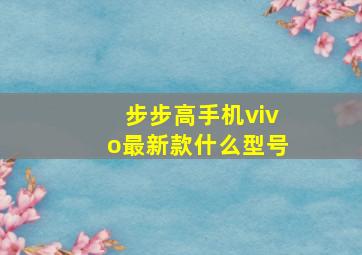 步步高手机vivo最新款什么型号